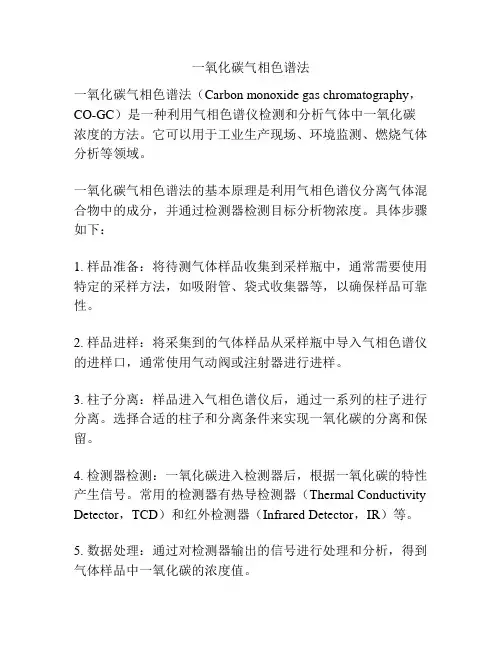 一氧化碳气相色谱法

一氧化碳气相色谱法（Carbon monoxide gas chromatography，CO-GC）是一种利用气相色谱仪检测和分析气体中一氧化碳浓度的方法。它可以用于工业生产现场、环境监测、燃烧气体分析等领域。

一氧化碳气相色谱法的基本原理是利用气相色谱仪分离气体混合物中的成分，并通过检测器检测目标分析物浓度。具体步骤如下：

1. 样品准备：将待测气体样品收集到采样瓶中，通常需要使用特定的采样方法，如吸附管、袋式收集器等，以确保样品可靠性。

2. 样品进样：将采集到的气体样品从采样瓶中导入气相色谱仪的进样口，通常使用气动阀或注射器进行进样。

3. 柱子分离：样品进入气相色谱仪后，通过一系列的柱子进行分离。选择合适的柱子和分离条件来实现一氧化碳的分离和保留。

4. 检测器检测：一氧化碳进入检测器后，根据一氧化碳的特性产生信号。常用的检测器有热导检测器（Thermal Conductivity Detector，TCD）和红外检测器（Infrared Detector，IR）等。

5. 数据处理：通过对检测器输出的信号进行处理和分析，得到气体样品中一氧化碳的浓度值。